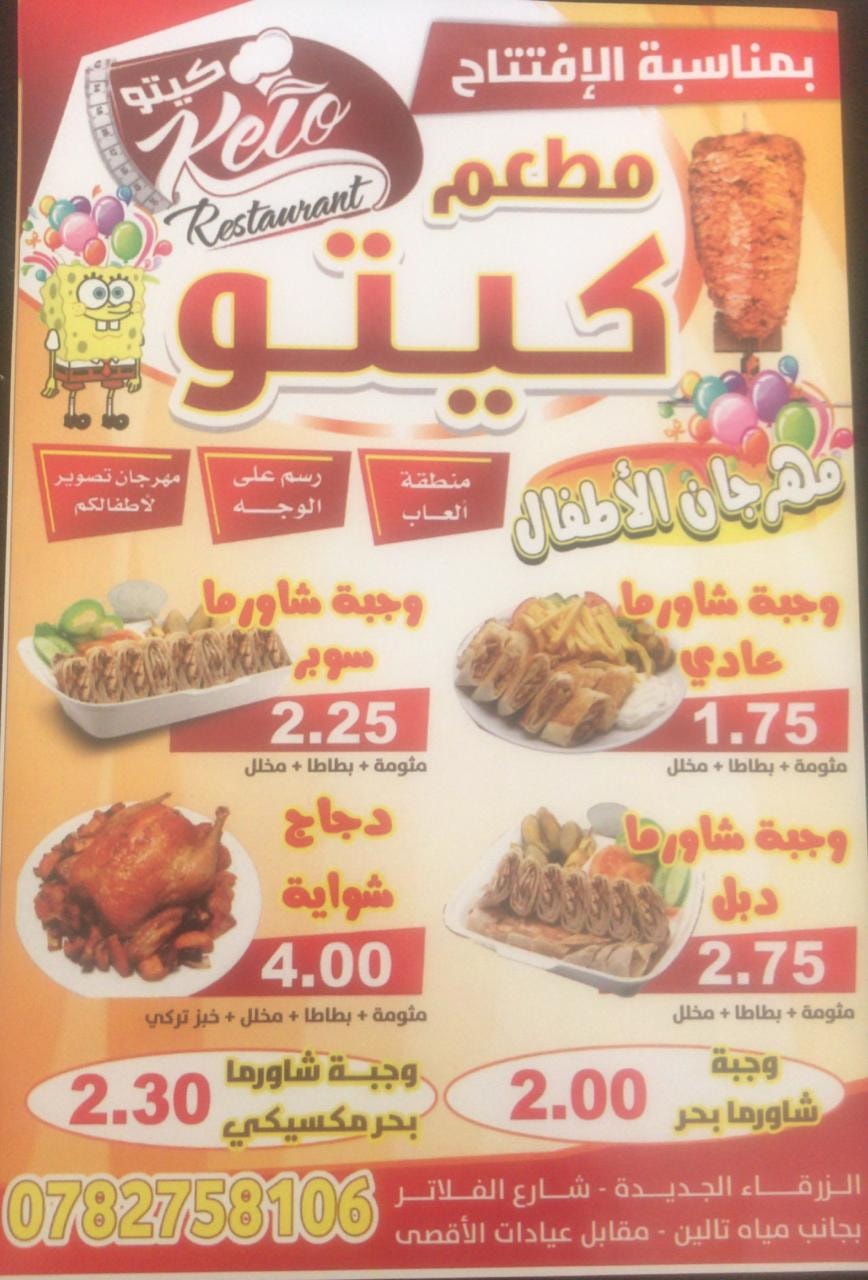 بمناسبة الإفتتاح

كيتو
Keto
Restaurant

مطعم
كيتو

منطقة ألعاب

رسم على الوجه

مهرجان تصوير لأطفالكم

مهرجان الأطفال

وجبة شاورما عادي
1.75
مثومة + بطاطا + مخلل

وجبة شاورما سوبر
2.25
مثومة + بطاطا + مخلل

وجبة شاورما دبل
2.75
مثومة + بطاطا + مخلل

دجاج شواية
4.00
مثومة + بطاطا + مخلل + خبز تركي

وجبة شاورما بحر
2.00

وجبة شاورما بحر مكسيكي
2.30

الزرقاء الجديدة - شارع الفلاتر
بجانب مياه تالين - مقابل عيادات الأقصى
0782758106